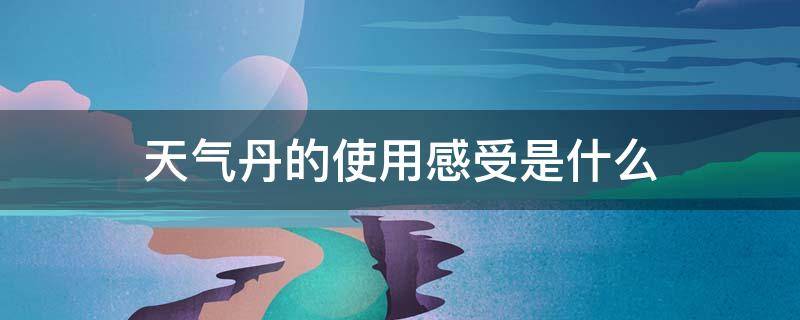 天气丹的使用感受是什么